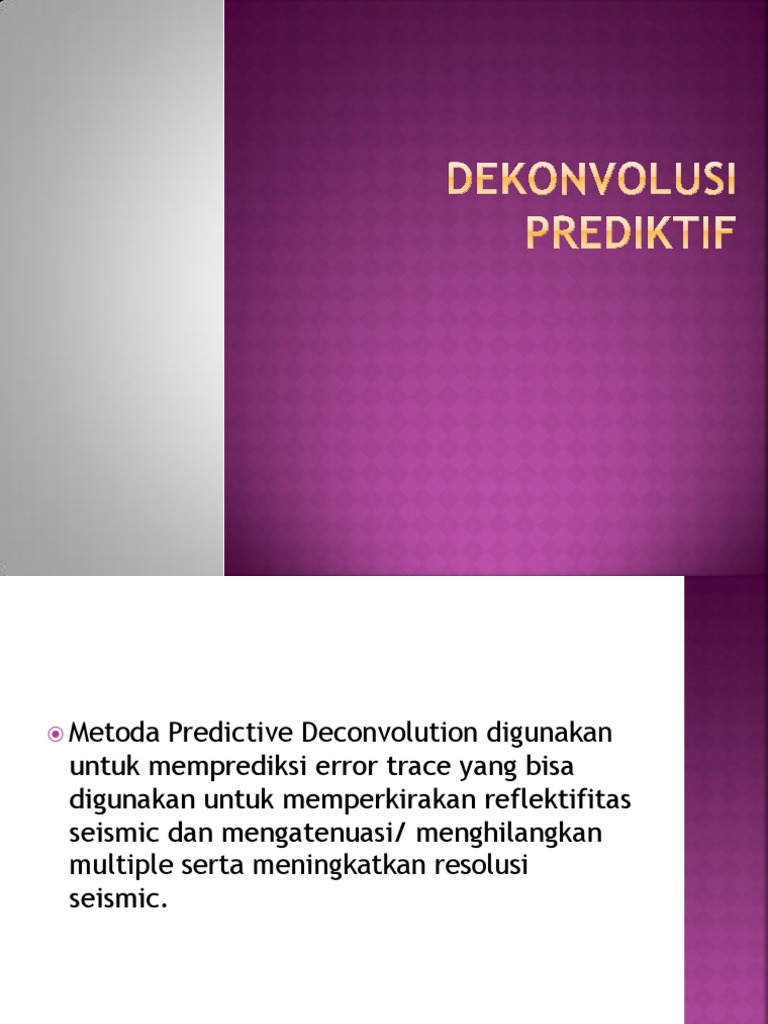 DEKONVOLUSI PREDIKTIF

Metoda Predictive Deconvolution digunakan untuk memprediksi error trace yang bisa digunakan untuk memperkirakan reflektifitas seismic dan mengatenuasi/ menghilangkan multiple serta meningkatkan resolusi seismic.